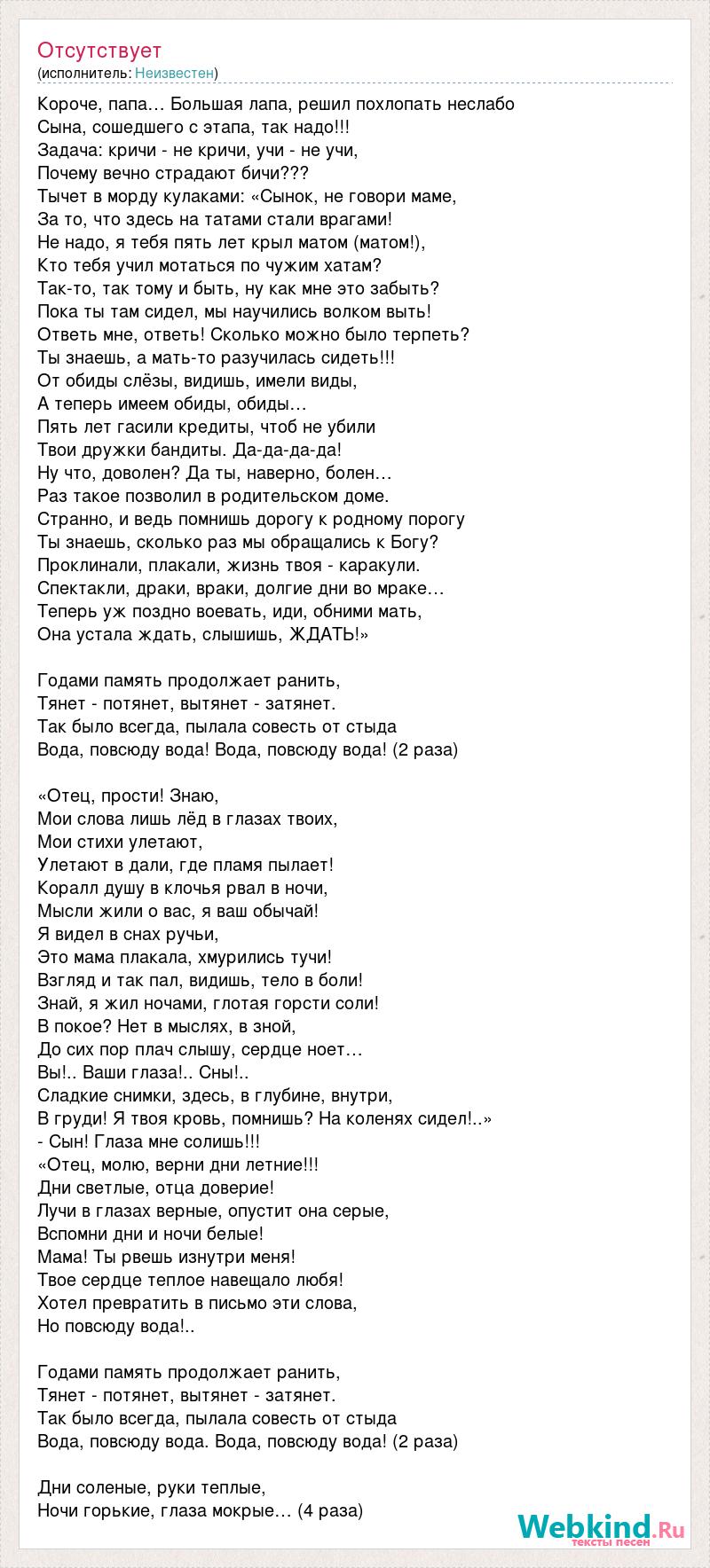 Отсутствует
(исполнитель: Неизвестен)

Короче, папа… Большая лапа, решил похлопать неслабо
Сына, сошедшего с этапа, так надо!!!
Задача: кричи - не кричи, учи - не учи,
Почему вечно страдают бичи???
Тычет в морду кулаками: «Сынок, не говори маме,
За то, что здесь на татами стали врагами!
Не надо, я тебя пять лет крыл матом (матом!),
Кто тебя учил мотаться по чужим хатам?
Так-то, так тому и быть, ну как мне это забыть?
Пока ты там сидел, мы научились волком выть!
Ответь мне, ответь! Сколько можно было терпеть?
Ты знаешь, а мать-то разучилась сидеть!!!
От обиды слёзы, видишь, имели виды,
А теперь имеем обиды, обиды…
Пять лет гасили кредиты, чтоб не убили
Твои дружки бандиты. Да-да-да-да!
Ну что, доволен? Да ты, наверно, болен…
Раз такое позволил в родительском доме.
Странно, и ведь помнишь дорогу к родному порогу
Ты знаешь, сколько раз мы обращались к Богу?
Проклинали, плакали, жизнь твоя - каракули.
Спектакли, драки, враки, долгие дни во мраке…
Теперь уж поздно воевать, иди, обними мать,
Она устала ждать, слышишь, ЖДАТЬ!»

Годами память продолжает ранить,
Тянет - потянет, вытянет - затянет.
Так было всегда, пылала совесть от стыда
Вода, повсюду вода! Вода, повсюду вода! (2 раза)

«Отец, прости! Знаю,
Мои слова лишь лёд в глазах твоих,
Мои стихи улетают,
Улетают в дали, где пламя пылает!
Коралл душу в клочья рвал в ночи,
Мысли жили о вас, я ваш обычай!
Я видел в снах ручьи,
Это мама плакала, хмурились тучи!
Взгляд и так пал, видишь, тело в боли!
Знай, я жил ночами, глотая горсти соли!
В покое? Нет в мыслях, в зной,
До сих пор плач слышу, сердце ноет…
Вы!.. Ваши глаза!.. Сны!..
Сладкие снимки, здесь, в глубине, внутри,
В груди! Я твоя кровь, помнишь? На коленях сидел!..»
- Сын! Глаза мне солишь!!!
«Отец, молю, верни дни летние!!!
Дни светлые, отца доверие!
Лучи в глазах верные, опустит она серые,
Вспомни дни и ночи белые!
Мама! Ты рвешь изнутри меня!
Твое сердце теплое навещало любя!
Хотел превратить в письмо эти слова,
Но повсюду вода!..

Годами память продолжает ранить,
Тянет - потянет, вытянет - затянет.
Так было всегда, пылала совесть от стыда
Вода, повсюду вода. Вода, повсюду вода! (2 раза)

Дни соленые, руки теплые,
Ночи горькие, глаза мокрые… (4 раза)

Webkind.Ru
тексты песен